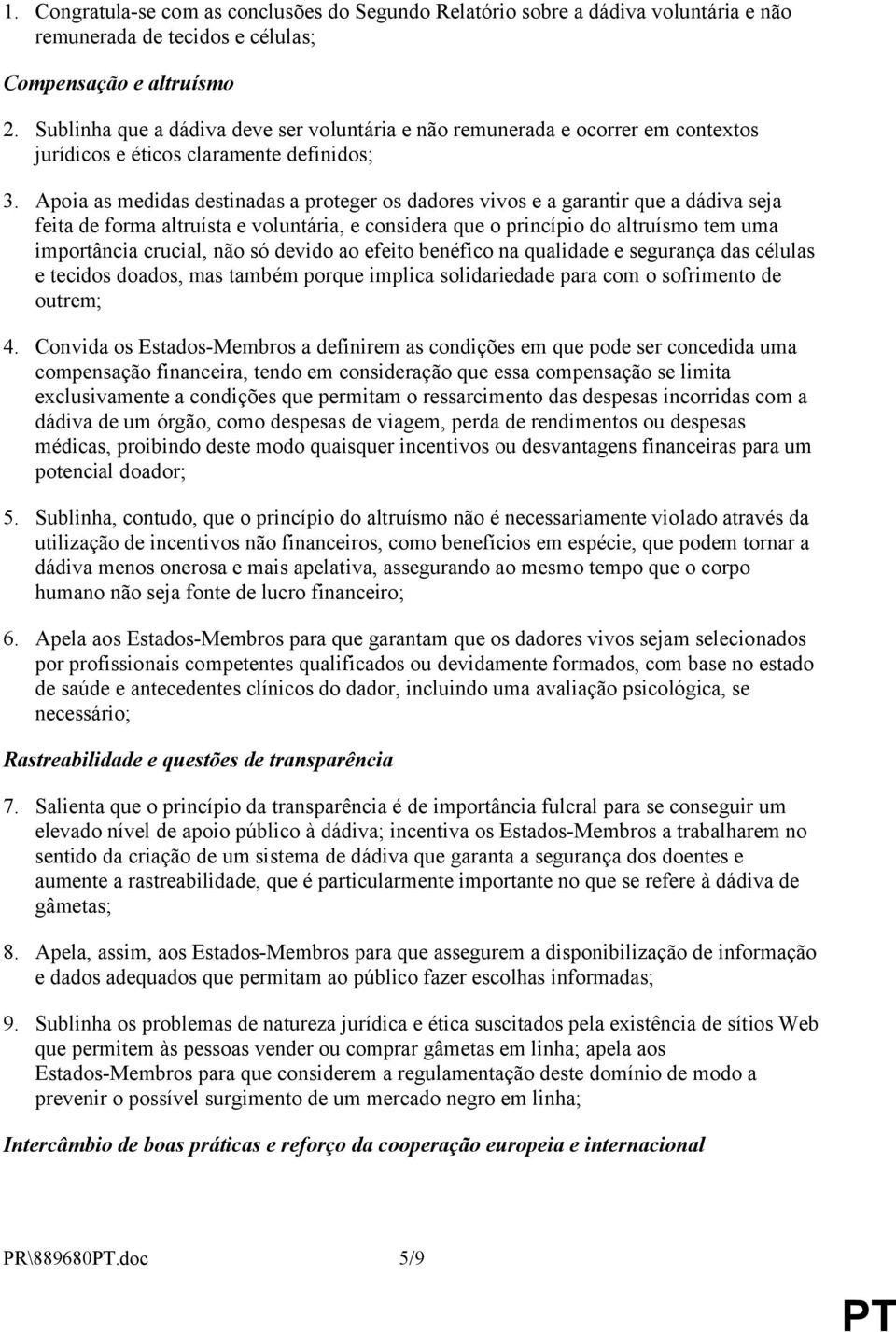 1. Congratula-se com as conclusões do Segundo Relatório sobre a dádiva voluntária e não remunerada de tecidos e células;

Compensação e altruísmo

2. Sublinha que a dádiva deve ser voluntária e não remunerada e ocorrer em contextos jurídicos e éticos claramente definidos;

3. Apoia as medidas destinadas a proteger os dadores vivos e a garantir que a dádiva seja feita de forma altruísta e voluntária, e considera que o princípio do altruísmo tem uma importância crucial, não só devido ao efeito benéfico na qualidade e segurança das células e tecidos doados, mas também porque implica solidariedade para com o sofrimento de outrem;

4. Convida os Estados-Membros a definirem as condições em que pode ser concedida uma compensação financeira, tendo em consideração que essa compensação se limita exclusivamente a condições que permitam o ressarcimento das despesas incorridas com a dádiva de um órgão, como despesas de viagem, perda de rendimentos ou despesas médicas, proibindo deste modo quaisquer incentivos ou desvantagens financeiras para um potencial doador;

5. Sublinha, contudo, que o princípio do altruísmo não é necessariamente violado através da utilização de incentivos não financeiros, como benefícios em espécie, que podem tornar a dádiva menos onerosa e mais apelativa, assegurando ao mesmo tempo que o corpo humano não seja fonte de lucro financeiro;

6. Apela aos Estados-Membros para que garantam que os dadores vivos sejam selecionados por profissionais competentes qualificados ou devidamente formados, com base no estado de saúde e antecedentes clínicos do dador, incluindo uma avaliação psicológica, se necessário;

Rastreabilidade e questões de transparência

7. Salienta que o princípio da transparência é de importância fulcral para se conseguir um elevado nível de apoio público à dádiva; incentiva os Estados-Membros a trabalharem no sentido da criação de um sistema de dádiva que garanta a segurança dos doentes e aumente a rastreabilidade, que é particularmente importante no que se refere à dádiva de gâmetas;

8. Apela, assim, aos Estados-Membros para que assegurem a disponibilização de informação e dados adequados que permitam ao público fazer escolhas informadas;

9. Sublinha os problemas de natureza jurídica e ética suscitados pela existência de sítios Web que permitem às pessoas vender ou comprar gâmetas em linha; apela aos Estados-Membros para que considerem a regulamentação deste domínio de modo a prevenir o possível surgimento de um mercado negro em linha;

Intercâmbio de boas práticas e reforço da cooperação europeia e internacional

PR\889680PT.doc 5/9 PT